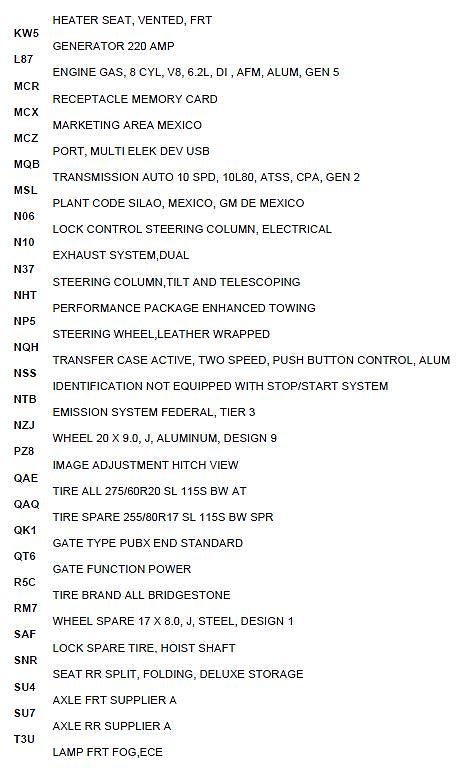 HEATER SEAT, VENTED, FRT
KW5
GENERATOR 220 AMP
L87
ENGINE GAS, 8 CYL, V8, 6.2L, DI , AFM, ALUM, GEN 5
MCR
RECEPTACLE MEMORY CARD
MCX
MARKETING AREA MEXICO
MCZ
PORT, MULTI ELEK DEV USB
MQB
TRANSMISSION AUTO 10 SPD, 10L80, ATSS, CPA, GEN 2
MSL
PLANT CODE SILAO, MEXICO, GM DE MEXICO
N06
LOCK CONTROL STEERING COLUMN, ELECTRICAL
N10
EXHAUST SYSTEM,DUAL
N37
STEERING COLUMN,TILT AND TELESCOPING
NHT
PERFORMANCE PACKAGE ENHANCED TOWING
NP5
STEERING WHEEL,LEATHER WRAPPED
NQH
TRANSFER CASE ACTIVE, TWO SPEED, PUSH BUTTON CONTROL, ALUM
NSS
IDENTIFICATION NOT EQUIPPED WITH STOP/START SYSTEM
NTB
EMISSION SYSTEM FEDERAL, TIER 3
NZJ
WHEEL 20 X 9.0, J, ALUMINUM, DESIGN 9
PZ8
IMAGE ADJUSTMENT HITCH VIEW
QAE
TIRE ALL 275/60R20 SL 115S BW AT
QAQ
TIRE SPARE 255/80R17 SL 115S BW SPR
QK1
GATE TYPE PUBX END STANDARD
QT6
GATE FUNCTION POWER
R5C
TIRE BRAND ALL BRIDGESTONE
RM7
WHEEL SPARE 17 X 8.0, J, STEEL, DESIGN 1
SAF
LOCK SPARE TIRE, HOIST SHAFT
SNR
SEAT RR SPLIT, FOLDING, DELUXE STORAGE
SU4
AXLE FRT SUPPLIER A
SU7
AXLE RR SUPPLIER A
T3U
LAMP FRT FOG,ECE